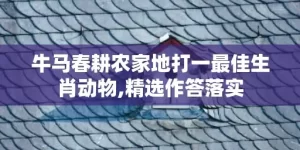 牛马春耕农家地打一最佳生肖动物,精选作答落实